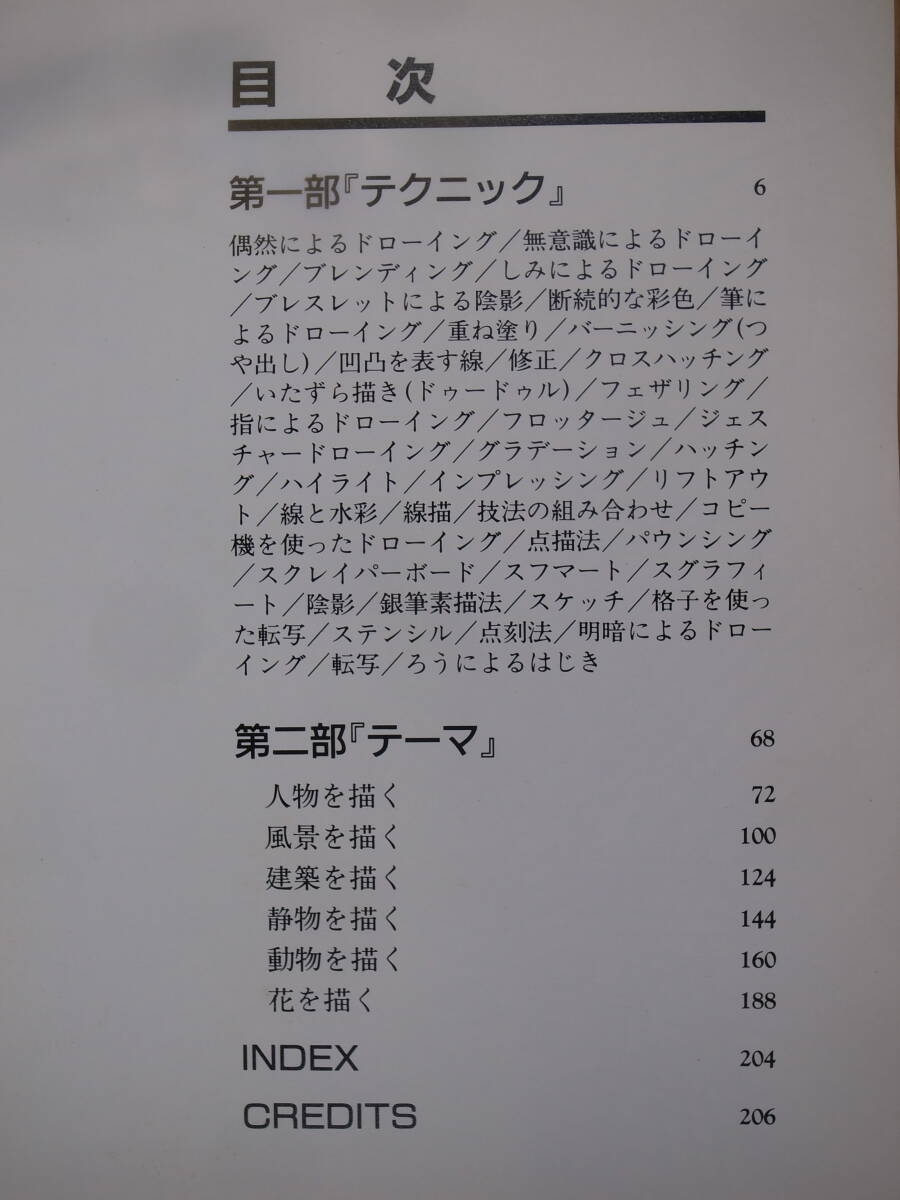 目次

第一部『テクニック』 6

偶然によるドローイング／無意識によるドローイング／ブレンディング／しみによるドローイング／ブレスレットによる陰影／断続的な彩色／筆によるドローイング／重ね塗り／バーニッシング(つや出し)／凹凸を表す線／修正／クロスハッチング／いたずら描き(ドゥードゥル)／フェザリング／指によるドローイング／フロッタージュ／ジェスチャードローイング／グラデーション／ハッチング／ハイライト／インプレッシング／リフトアウト／線と水彩／線描／技法の組み合わせ／コピー機を使ったドローイング／点描法／パウンシング／スクレイパーボード／スフマート／スグラフィート／陰影／銀筆素描法／スケッチ／格子を使った転写／ステンシル／点刻法／明暗によるドローイング／転写／ろうによるはじき

第二部『テーマ』 68

人物を描く 72
風景を描く 100
建築を描く 124
静物を描く 144
動物を描く 160
花を描く 188

INDEX 204

CREDITS 206